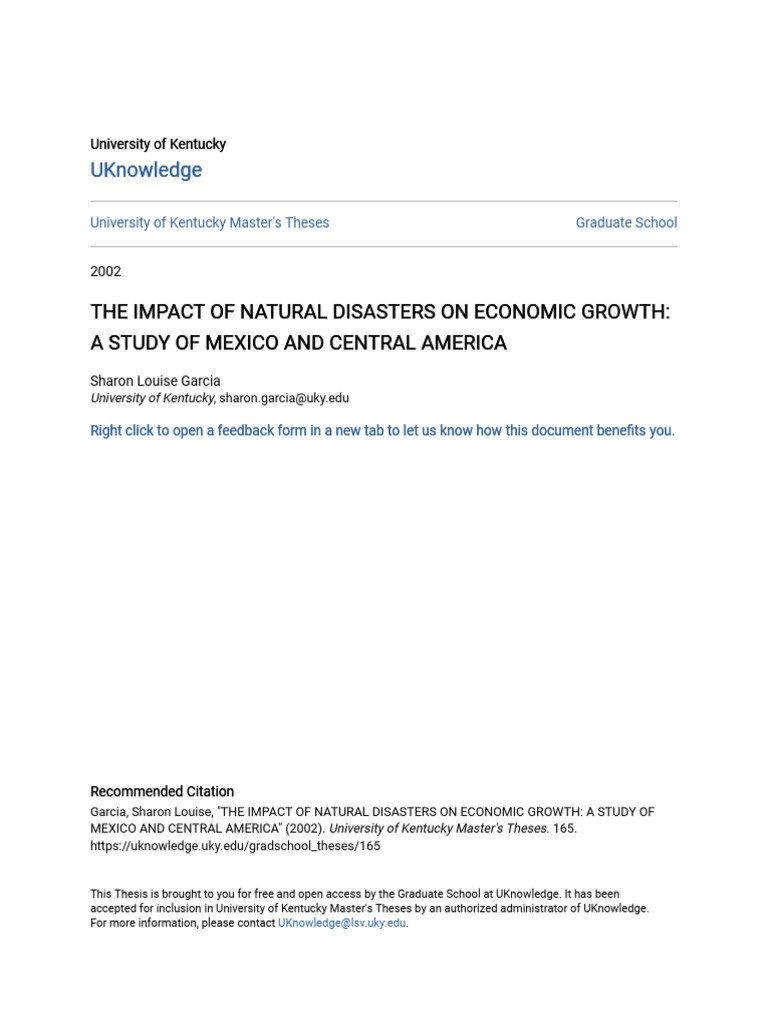 University of Kentucky
UKnowledge

University of Kentucky Master's Theses

Graduate School

2002

THE IMPACT OF NATURAL DISASTERS ON ECONOMIC GROWTH: A STUDY OF MEXICO AND CENTRAL AMERICA

Sharon Louise Garcia
University of Kentucky, sharon.garcia@uky.edu

Right click to open a feedback form in a new tab to let us know how this document benefits you.

Recommended Citation
Garcia, Sharon Louise, "THE IMPACT OF NATURAL DISASTERS ON ECONOMIC GROWTH: A STUDY OF MEXICO AND CENTRAL AMERICA" (2002). University of Kentucky Master's Theses. 165.
https://uknowledge.uky.edu/gradschool_theses/165

This Thesis is brought to you for free and open access by the Graduate School at UKnowledge. It has been accepted for inclusion in University of Kentucky Master's Theses by an authorized administrator of UKnowledge. For more information, please contact UKnowledge@lsv.uky.edu.